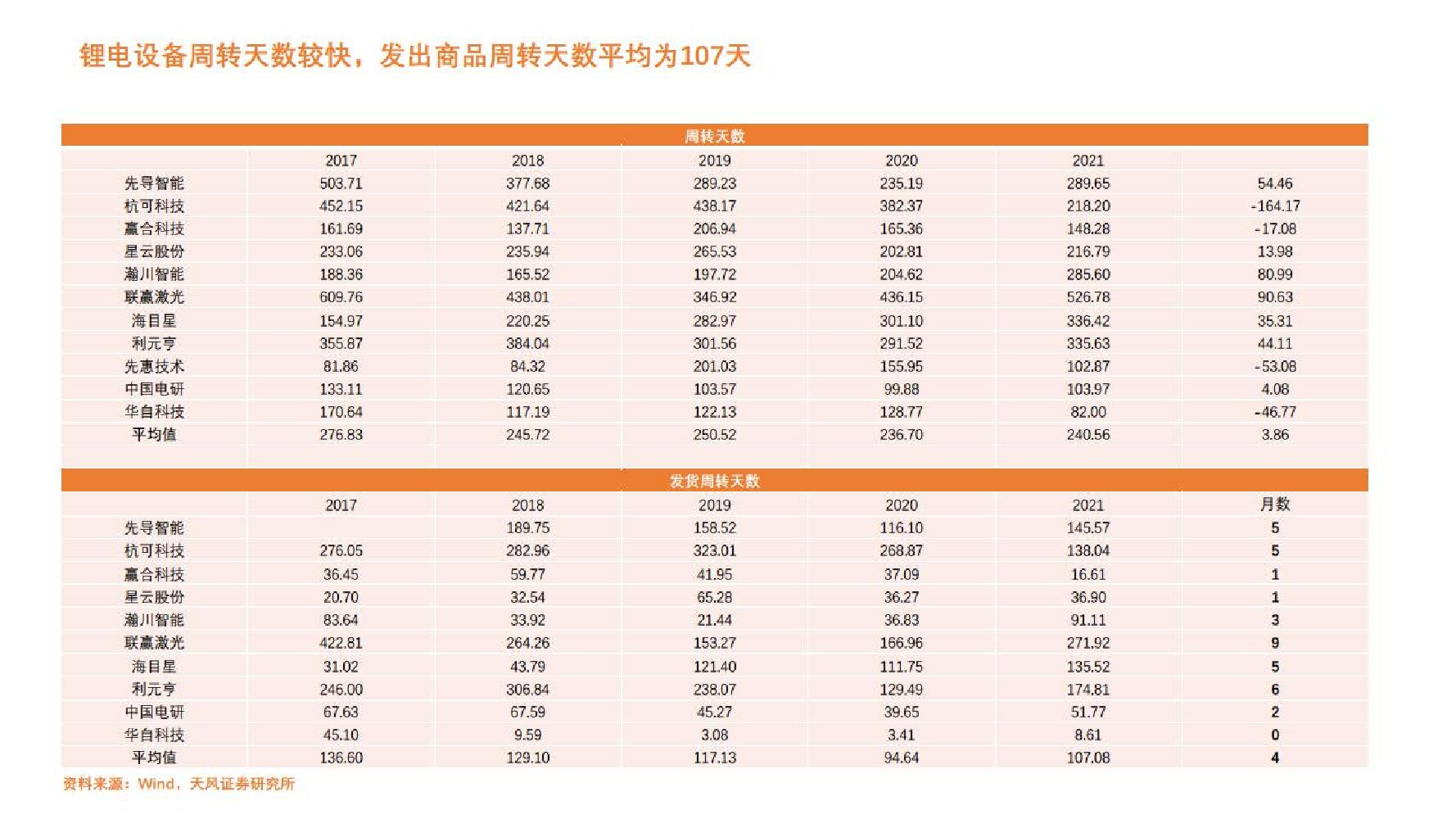 锂电设备周转天数较快，发出商品周转天数平均为107天

周转天数

| | 2017 | 2018 | 2019 | 2020 | 2021 | |
|---|---|---|---|---|---|---|
| 先导智能 | 503.71 | 377.68 | 289.23 | 235.19 | 289.65 | 54.46 |
| 杭可科技 | 452.15 | 421.64 | 438.17 | 382.37 | 218.20 | -164.17 |
| 赢合科技 | 161.69 | 137.71 | 206.94 | 165.36 | 148.28 | -17.08 |
| 星云股份 | 233.06 | 235.94 | 265.53 | 202.81 | 216.79 | 13.98 |
| 瀚川智能 | 188.36 | 165.52 | 197.72 | 204.62 | 285.60 | 80.99 |
| 联赢激光 | 609.76 | 438.01 | 346.92 | 436.15 | 526.78 | 90.63 |
| 海目星 | 154.97 | 220.25 | 282.97 | 301.10 | 336.42 | 35.31 |
| 利元亨 | 355.87 | 384.04 | 301.56 | 291.52 | 335.63 | 44.11 |
| 先惠技术 | 81.86 | 84.32 | 201.03 | 155.95 | 102.87 | -53.08 |
| 中国电研 | 133.11 | 120.65 | 103.57 | 99.88 | 103.97 | 4.08 |
| 华自科技 | 170.64 | 117.19 | 122.13 | 128.77 | 82.00 | -46.77 |
| 平均值 | 276.83 | 245.72 | 250.52 | 236.70 | 240.56 | 3.86 |

发货周转天数

| | 2017 | 2018 | 2019 | 2020 | 2021 | 月数 |
|---|---|---|---|---|---|---|
| 先导智能 | | 189.75 | 158.52 | 116.10 | 145.57 | 5 |
| 杭可科技 | 276.05 | 282.96 | 323.01 | 268.87 | 138.04 | 5 |
| 赢合科技 | 36.45 | 59.77 | 41.95 | 37.09 | 16.61 | 1 |
| 星云股份 | 20.70 | 32.54 | 65.28 | 36.27 | 36.90 | 1 |
| 瀚川智能 | 83.64 | 33.92 | 21.44 | 36.83 | 91.11 | 3 |
| 联赢激光 | 422.81 | 264.26 | 153.27 | 166.96 | 271.92 | 9 |
| 海目星 | 31.02 | 43.79 | 121.40 | 111.75 | 135.52 | 5 |
| 利元亨 | 246.00 | 306.84 | 238.07 | 129.49 | 174.81 | 6 |
| 中国电研 | 67.63 | 67.59 | 45.27 | 39.65 | 51.77 | 2 |
| 华自科技 | 45.10 | 9.59 | 3.08 | 3.41 | 8.61 | 0 |
| 平均值 | 136.60 | 129.10 | 117.13 | 94.64 | 107.08 | 4 |

资料来源：Wind，天风证券研究所